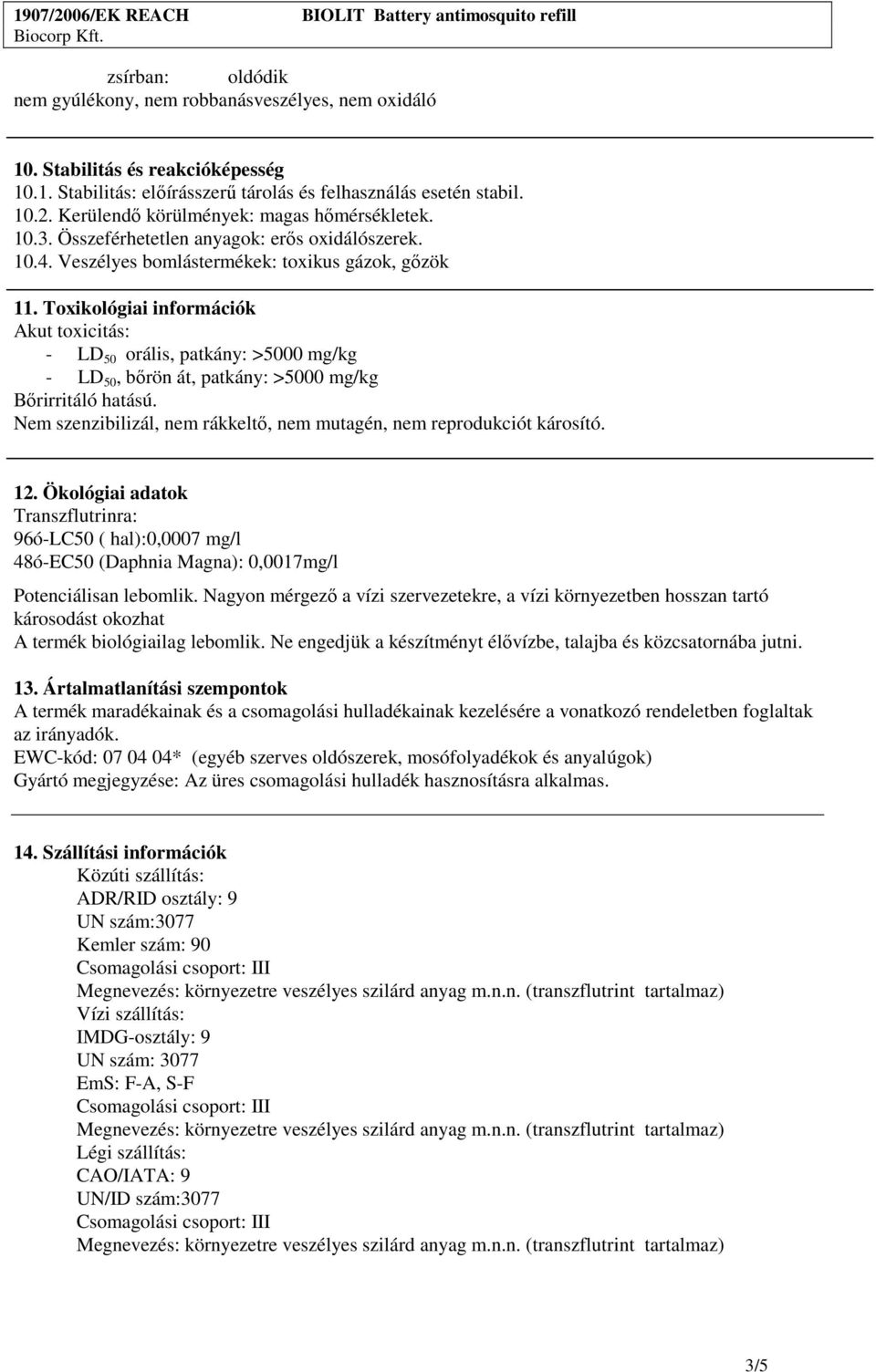 1907/2006/EK REACH BIOLIT Battery antimosquito refill
Biocorp Kft.

zsírban: oldódik
nem gyúlékony, nem robbanásveszélyes, nem oxidáló

10. Stabilitás és reakcióképesség
10.1. Stabilitás: előírásszerű tárolás és felhasználás esetén stabil.
10.2. Kerülendő körülmények: magas hőmérsékletek.
10.3. Összeférhetetlen anyagok: erős oxidálószerek.
10.4. Veszélyes bomlástermékek: toxikus gázok, gőzök

11. Toxikológiai információk
Akut toxicitás:
- $LD_{50}$ orális, patkány: >5000 mg/kg
- $LD_{50}$, bőrön át, patkány: >5000 mg/kg
Bőrirritáló hatású.
Nem szenzibilizál, nem rákkeltő, nem mutagén, nem reprodukciót károsító.

12. Ökológiai adatok
Transzflutrinra:
96ó-LC50 ( hal):0,0007 mg/l
48ó-EC50 (Daphnia Magna): 0,0017mg/l

Potenciálisan lebomlik. Nagyon mérgező a vízi szervezetekre, a vízi környezetben hosszan tartó károsodást okozhat
A termék biológiailag lebomlik. Ne engedjük a készítményt élővízbe, talajba és közcsatornába jutni.

13. Ártalmatlanítási szempontok
A termék maradékainak és a csomagolási hulladékainak kezelésére a vonatkozó rendeletben foglaltak az irányadók.
EWC-kód: 07 04 04* (egyéb szerves oldószerek, mosófolyadékok és anyalúgok)
Gyártó megjegyzése: Az üres csomagolási hulladék hasznosításra alkalmas.

14. Szállítási információk
Közúti szállítás:
ADR/RID osztály: 9
UN szám:3077
Kemler szám: 90
Csomagolási csoport: III
Megnevezés: környezetre veszélyes szilárd anyag m.n.n. (transzflutrint tartalmaz)
Vízi szállítás:
IMDG-osztály: 9
UN szám: 3077
EmS: F-A, S-F
Csomagolási csoport: III
Megnevezés: környezetre veszélyes szilárd anyag m.n.n. (transzflutrint tartalmaz)
Légi szállítás:
CAO/IATA: 9
UN/ID szám:3077
Csomagolási csoport: III
Megnevezés: környezetre veszélyes szilárd anyag m.n.n. (transzflutrint tartalmaz)

3/5